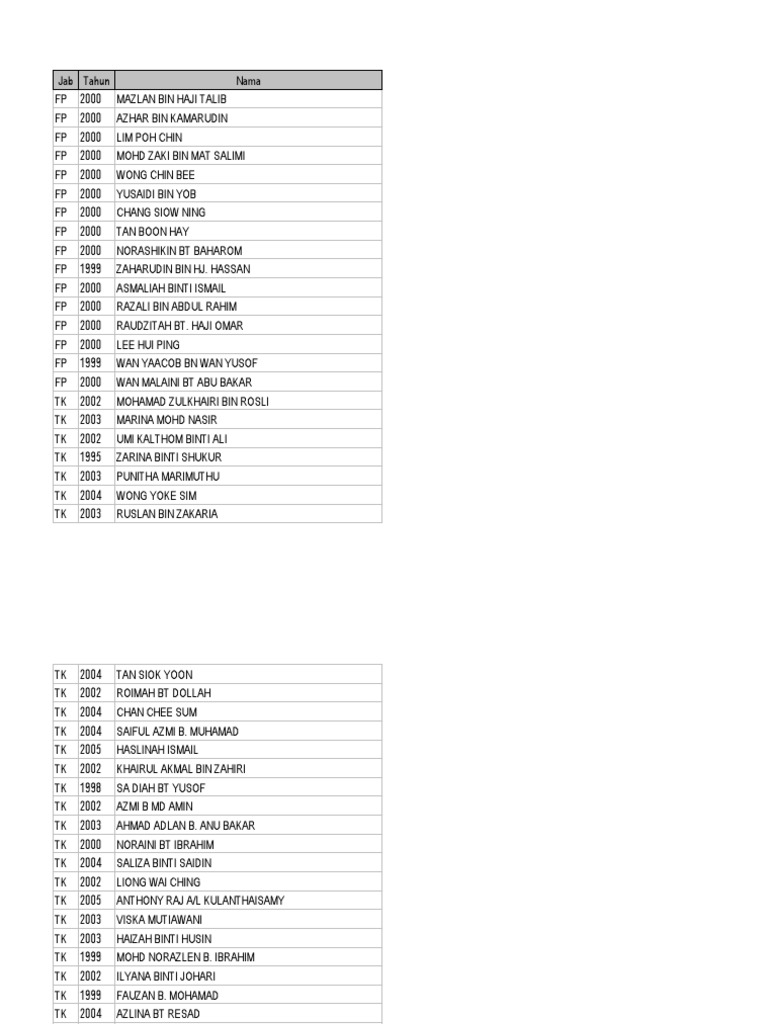 | Jab | Tahun | Nama |
|---|---|---|
| FP | 2000 | MAZLAN BIN HAJI TALIB |
| FP | 2000 | AZHAR BIN KAMARUDIN |
| FP | 2000 | LIM POH CHIN |
| FP | 2000 | MOHD ZAKI BIN MAT SALIMI |
| FP | 2000 | WONG CHIN BEE |
| FP | 2000 | YUSAIDI BIN YOB |
| FP | 2000 | CHANG SIOW NING |
| FP | 2000 | TAN BOON HAY |
| FP | 2000 | NORASHIKIN BT BAHAROM |
| FP | 1999 | ZAHARUDIN BIN HJ. HASSAN |
| FP | 2000 | ASMALIAH BINTI ISMAIL |
| FP | 2000 | RAZALI BIN ABDUL RAHIM |
| FP | 2000 | RAUDZITAH BT. HAJI OMAR |
| FP | 2000 | LEE HUI PING |
| FP | 1999 | WAN YAACOB BN WAN YUSOF |
| FP | 2000 | WAN MALAINI BT ABU BAKAR |
| TK | 2002 | MOHAMAD ZULKHAIRI BIN ROSLI |
| TK | 2003 | MARINA MOHD NASIR |
| TK | 2002 | UMI KALTHOM BINTI ALI |
| TK | 1995 | ZARINA BINTI SHUKUR |
| TK | 2003 | PUNITHA MARIMUTHU |
| TK | 2004 | WONG YOKE SIM |
| TK | 2003 | RUSLAN BIN ZAKARIA |

| TK | 2004 | TAN SIOK YOON |
|---|---|---|
| TK | 2002 | ROIMAH BT DOLLAH |
| TK | 2004 | CHAN CHEE SUM |
| TK | 2004 | SAIFUL AZMI B. MUHAMAD |
| TK | 2005 | HASLINAH ISMAIL |
| TK | 2002 | KHAIRUL AKMAL BIN ZAHIRI |
| TK | 1998 | SA DIAH BT YUSOF |
| TK | 2002 | AZMI B MD AMIN |
| TK | 2003 | AHMAD ADLAN B. ANU BAKAR |
| TK | 2000 | NORAINI BT IBRAHIM |
| TK | 2004 | SALIZA BINTI SAIDIN |
| TK | 2002 | LIONG WAI CHING |
| TK | 2005 | ANTHONY RAJ A/L KULANTHAISAMY |
| TK | 2003 | VISKA MUTIAWANI |
| TK | 2003 | HAIZAH BINTI HUSIN |
| TK | 1999 | MOHD NORAZLEN B. IBRAHIM |
| TK | 2002 | ILYANA BINTI JOHARI |
| TK | 1999 | FAUZAN B. MOHAMAD |
| TK | 2004 | AZLINA BT RESAD |